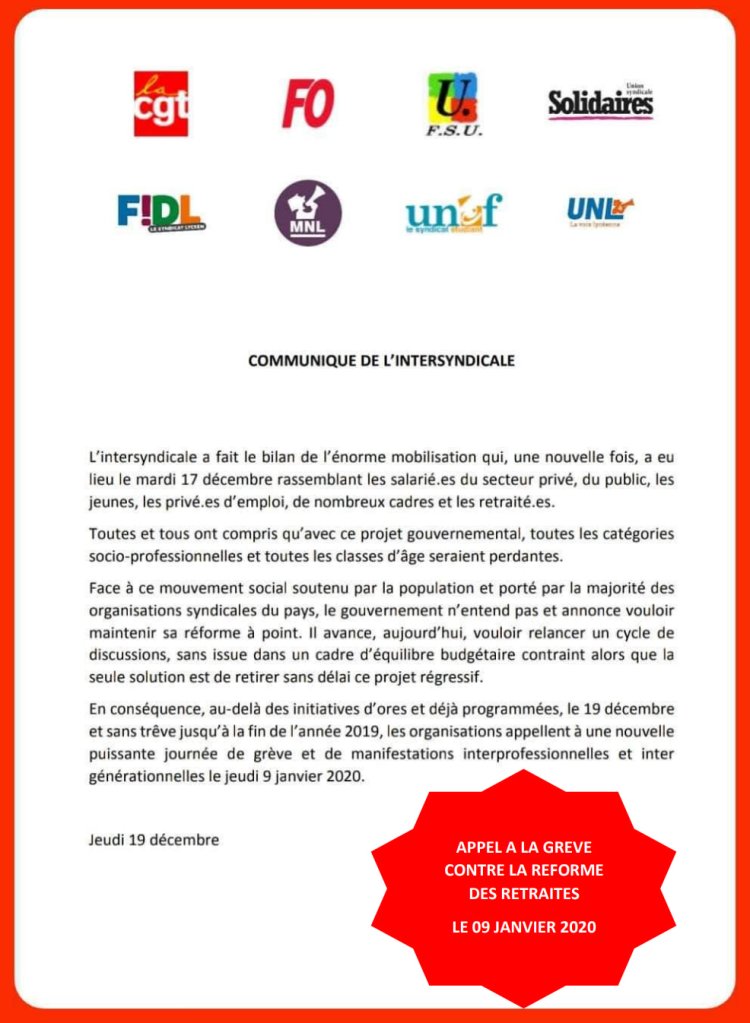 la cgt

FO

U. F.S.U.

Union syndicale Solidaires

F!DL LE SYNDICAT LYCÉEN

MNL

unef le syndicat étudiant

UNL La voix lycéenne

COMMUNIQUE DE L'INTERSYNDICALE

L'intersyndicale a fait le bilan de l'énorme mobilisation qui, une nouvelle fois, a eu lieu le mardi 17 décembre rassemblant les salarié.es du secteur privé, du public, les jeunes, les privé.es d'emploi, de nombreux cadres et les retraité.es.

Toutes et tous ont compris qu'avec ce projet gouvernemental, toutes les catégories socio-professionnelles et toutes les classes d'âge seraient perdantes.

Face à ce mouvement social soutenu par la population et porté par la majorité des organisations syndicales du pays, le gouvernement n'entend pas et annonce vouloir maintenir sa réforme à point. Il avance, aujourd'hui, vouloir relancer un cycle de discussions, sans issue dans un cadre d'équilibre budgétaire contraint alors que la seule solution est de retirer sans délai ce projet régressif.

En conséquence, au-delà des initiatives d'ores et déjà programmées, le 19 décembre et sans trêve jusqu'à la fin de l'année 2019, les organisations appellent à une nouvelle puissante journée de grève et de manifestations interprofessionnelles et inter générationnelles le jeudi 9 janvier 2020.

Jeudi 19 décembre

APPEL A LA GREVE
CONTRE LA REFORME
DES RETRAITES

LE 09 JANVIER 2020